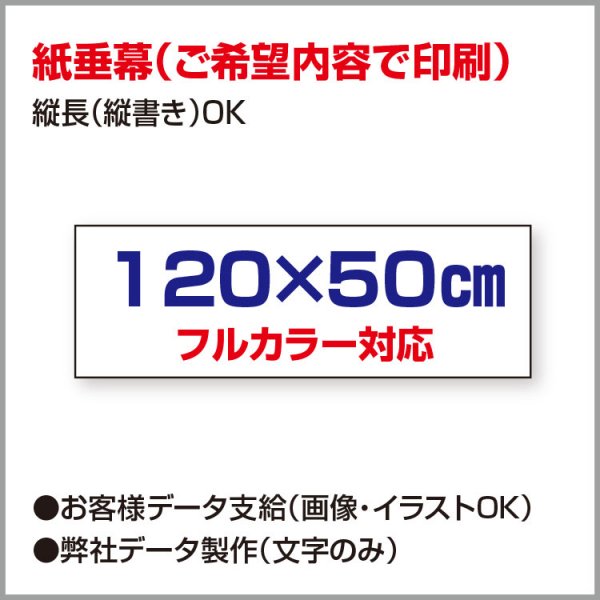 紙垂幕(ご希望内容で印刷)
縦長(縦書き)OK

120×50㎝
フルカラー対応

●お客様データ支給(画像・イラストOK)
●弊社データ製作(文字のみ)